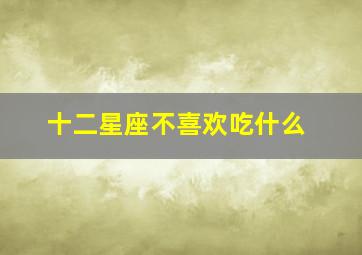 十二星座不喜欢吃什么